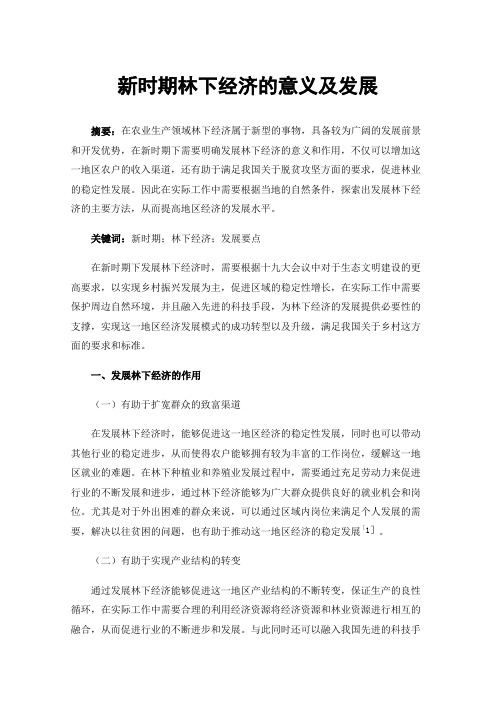 新时期林下经济的意义及发展

摘要：在农业生产领域林下经济属于新型的事物，具备较为广阔的发展前景和开发优势，在新时期下需要明确发展林下经济的意义和作用，不仅可以增加这一地区农户的收入渠道，还有助于满足我国关于脱贫攻坚方面的要求，促进林业的稳定性发展。因此在实际工作中需要根据当地的自然条件，探索出发展林下经济的主要方法，从而提高地区经济的发展水平。

关键词：新时期；林下经济；发展要点

在新时期下发展林下经济时，需要根据十九大会议中对于生态文明建设的更高要求，以实现乡村振兴发展为主，促进区域的稳定性增长，在实际工作中需要保护周边自然环境，并且融入先进的科技手段，为林下经济的发展提供必要性的支撑，实现这一地区经济发展模式的成功转型以及升级，满足我国关于乡村这方面的要求和标准。

一、发展林下经济的作用

（一）有助于扩宽群众的致富渠道

在发展林下经济时，能够促进这一地区经济的稳定性发展，同时也可以带动其他行业的稳定进步，从而使得农户能够拥有较为丰富的工作岗位，缓解这一地区就业的难题。在林下种植业和养殖业发展过程中，需要通过充足劳动力来促进行业的不断发展和进步，通过林下经济能够为广大群众提供良好的就业机会和岗位。尤其是对于外出困难的群众来说，可以通过区域内岗位来满足个人发展的需要，解决以往贫困的问题，也有助于推动这一地区经济的稳定发展[1]。

（二）有助于实现产业结构的转变

通过发展林下经济能够促进这一地区产业结构的不断转变，保证生产的良性循环，在实际工作中需要合理的利用经济资源将经济资源和林业资源进行相互的融合，从而促进行业的不断进步和发展。与此同时还可以融入我国先进的科技手